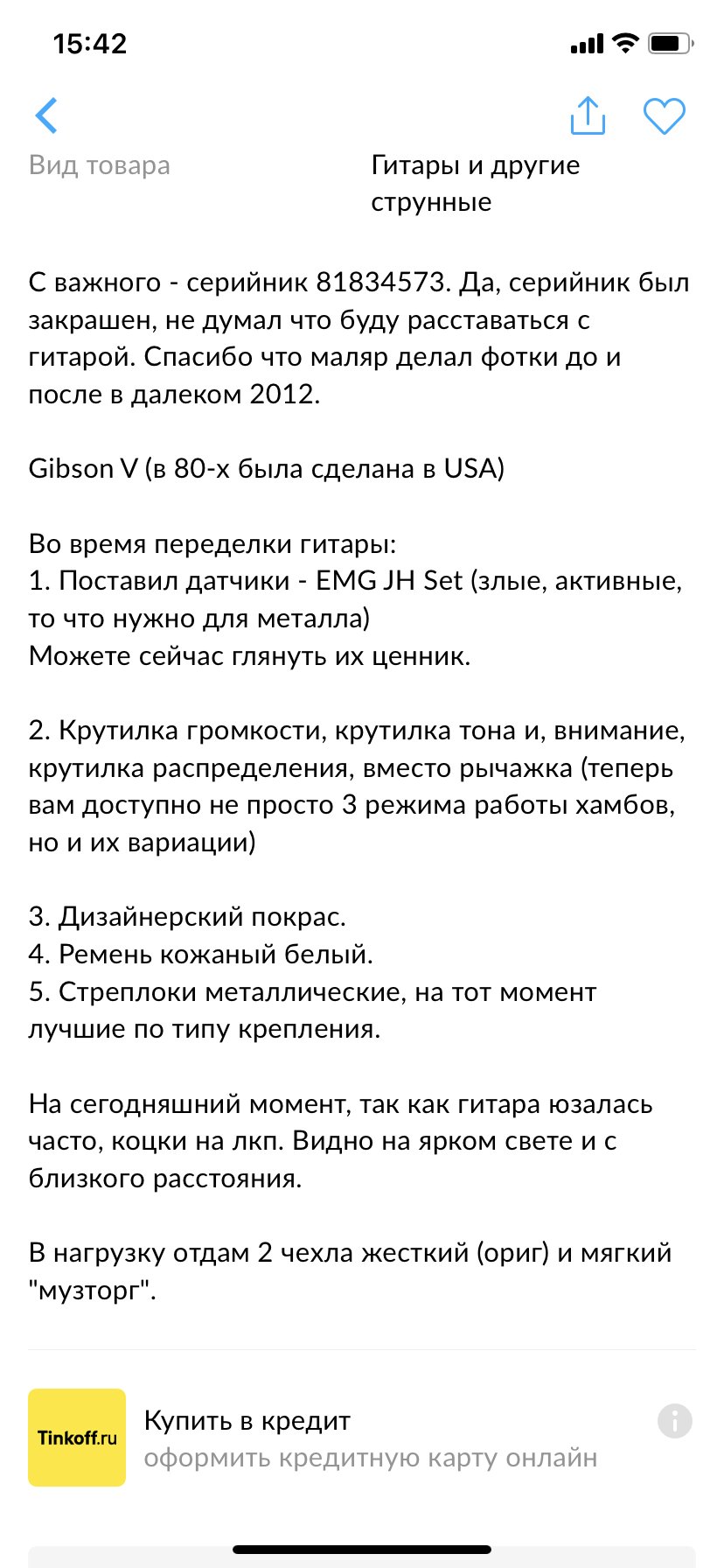 15:42

Вид товара
Гитары и другие струнные

С важного - серийник 81834573. Да, серийник был закрашен, не думал что буду расставаться с гитарой. Спасибо что маляр делал фотки до и после в далеком 2012.

Gibson V (в 80-х была сделана в USA)

Во время переделки гитары:
1. Поставил датчики - EMG JH Set (злые, активные, то что нужно для металла)
Можете сейчас глянуть их ценник.

2. Крутилка громкости, крутилка тона и, внимание, крутилка распределения, вместо рычажка (теперь вам доступно не просто 3 режима работы хамбов, но и их вариации)

3. Дизайнерский покрас.
4. Ремень кожаный белый.
5. Стреплоки металлические, на тот момент лучшие по типу крепления.

На сегодняшний момент, так как гитара юзалась часто, коцки на лкп. Видно на ярком свете и с близкого расстояния.

В нагрузку отдам 2 чехла жесткий (ориг) и мягкий "музторг".

Tinkoff.ru
Купить в кредит
оформить кредитную карту онлайн